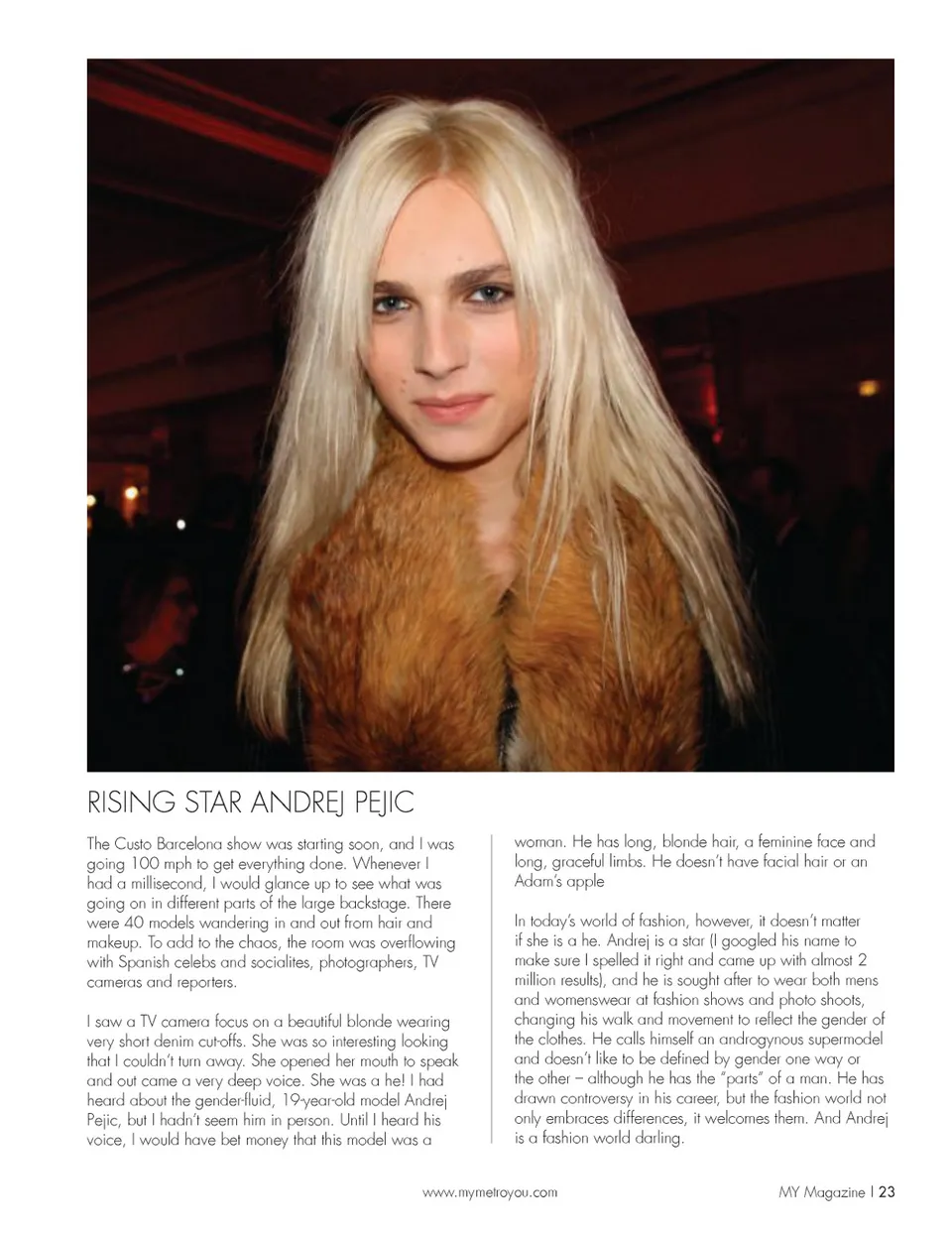 RISING STAR ANDREJ PEJIC

The Custo Barcelona show was starting soon, and I was going 100 mph to get everything done. Whenever I had a millisecond, I would glance up to see what was going on in different parts of the large backstage. There were 40 models wandering in and out from hair and makeup. To add to the chaos, the room was overflowing with Spanish celebs and socialites, photographers, TV cameras and reporters.

I saw a TV camera focus on a beautiful blonde wearing very short denim cut-offs. She was so interesting looking that I couldn't turn away. She opened her mouth to speak and out came a very deep voice. She was a he! I had heard about the gender-fluid, 19-year-old model Andrej Pejic, but I hadn't seem him in person. Until I heard his voice, I would have bet money that this model was a woman. He has long, blonde hair, a feminine face and long, graceful limbs. He doesn't have facial hair or an Adam's apple

In today's world of fashion, however, it doesn't matter if she is a he. Andrej is a star (I googled his name to make sure I spelled it right and came up with almost 2 million results), and he is sought after to wear both mens and womenswear at fashion shows and photo shoots, changing his walk and movement to reflect the gender of the clothes. He calls himself an androgynous supermodel and doesn't like to be defined by gender one way or the other – although he has the "parts" of a man. He has drawn controversy in his career, but the fashion world not only embraces differences, it welcomes them. And Andrej is a fashion world darling.

www.mymetroyou.com

MY Magazine | 23